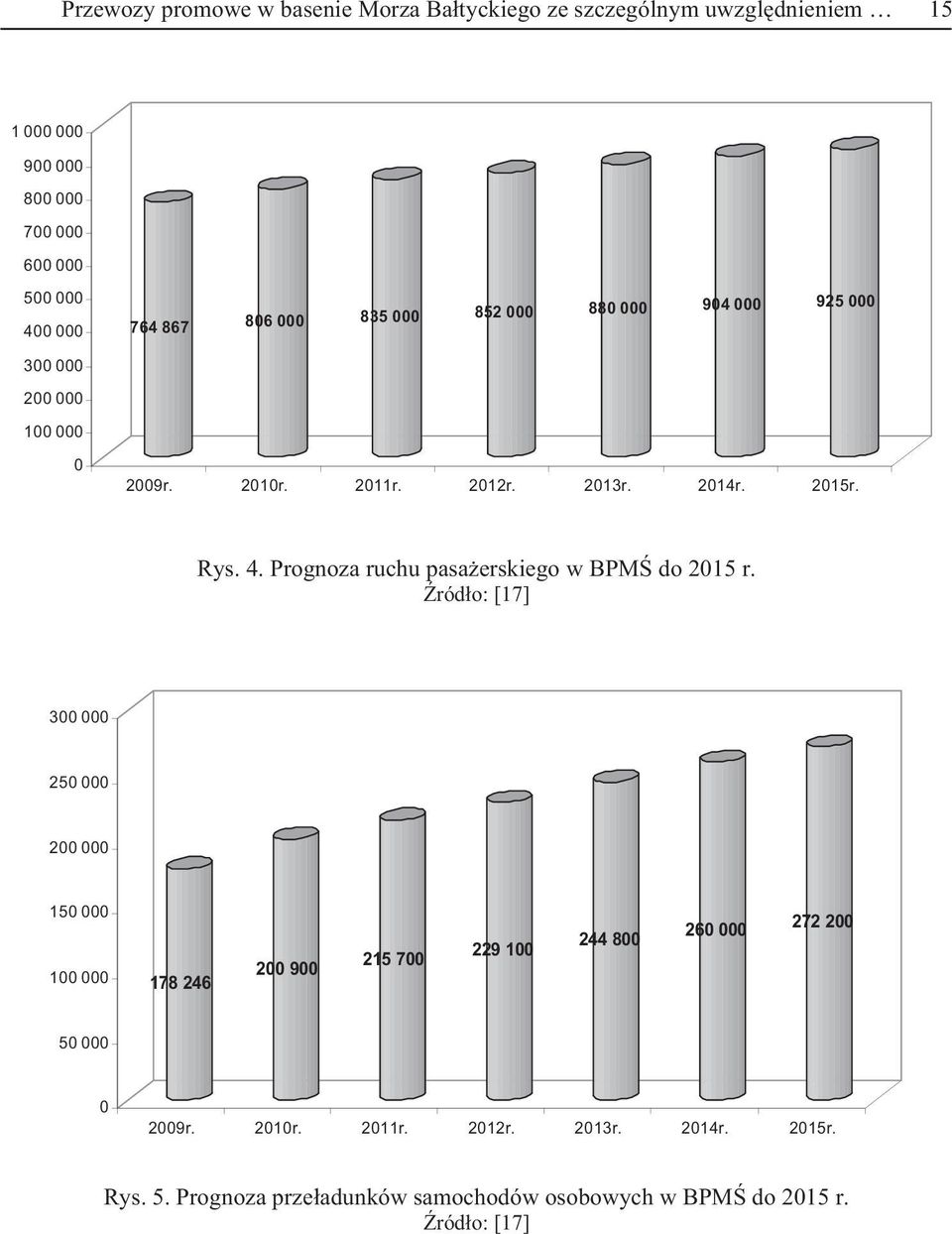 Przewozy promowe w basenie Morza Bałtyckiego ze szczególnym uwzględnieniem … 15

1 000 000
900 000
800 000
700 000
600 000
500 000
400 000
300 000
200 000
100 000
0

764 867
806 000
835 000
852 000
880 000
904 000
925 000

2009r. 2010r. 2011r. 2012r. 2013r. 2014r. 2015r.

Rys. 4. Prognoza ruchu pasażerskiego w BPMŚ do 2015 r.
Źródło: [17]

300 000
250 000
200 000
150 000
100 000
50 000
0

178 246
200 900
215 700
229 100
244 800
260 000
272 200

2009r. 2010r. 2011r. 2012r. 2013r. 2014r. 2015r.

Rys. 5. Prognoza przeładunków samochodów osobowych w BPMŚ do 2015 r.
Źródło: [17]